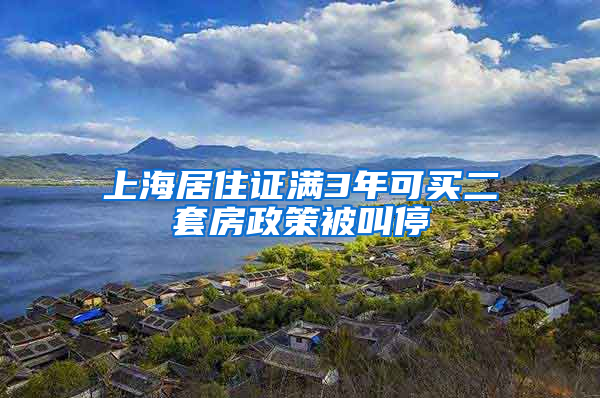 上海居住证满3年可买二套房政策被叫停